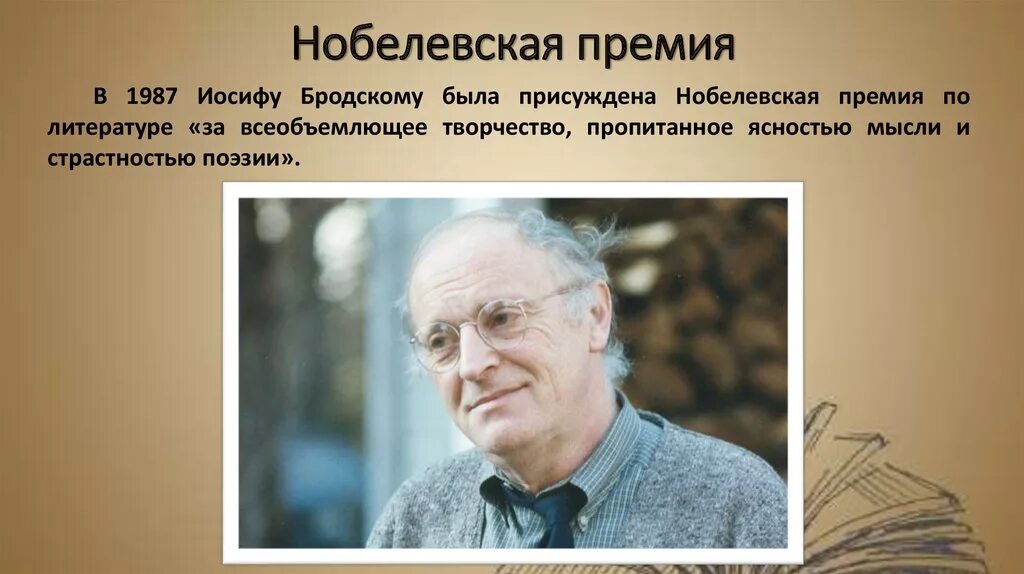 Нобелевская премия

В 1987 Иосифу Бродскому была присуждена Нобелевская премия по литературе «за всеобъемлющее творчество, пропитанное ясностью мысли и страстностью поэзии».